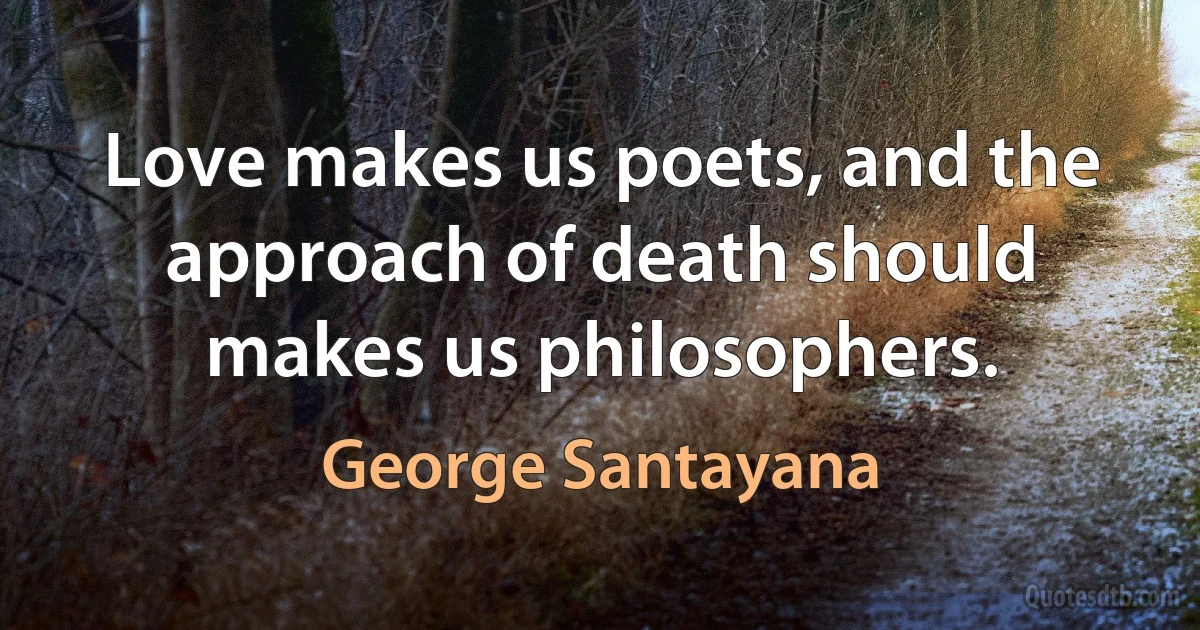 Love makes us poets, and the approach of death should makes us philosophers.

George Santayana

Quotesdtb.com